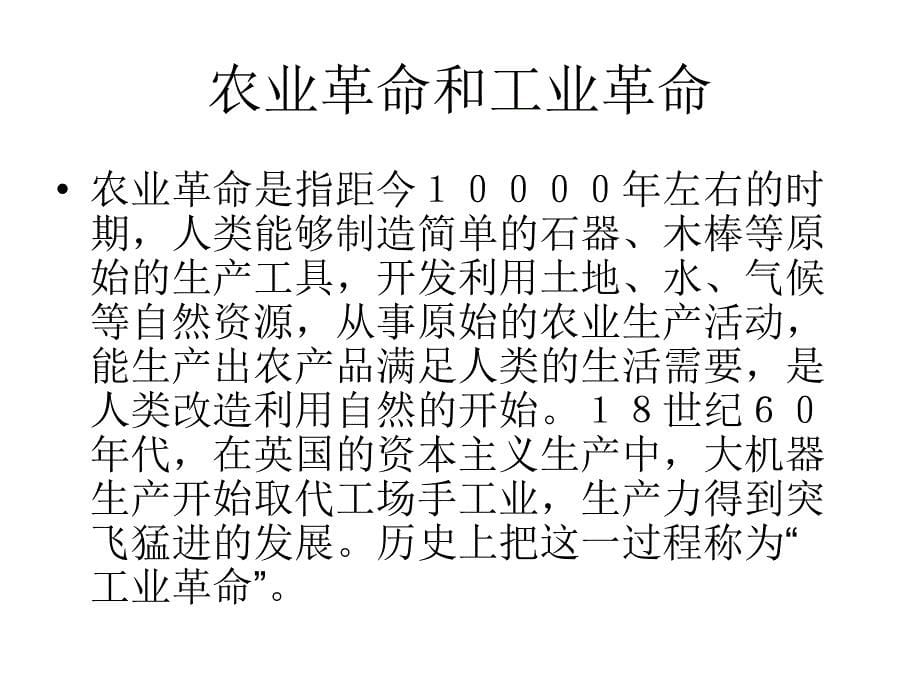 农业革命和工业革命

• 农业革命是指距今１００００年左右的时期，人类能够制造简单的石器、木棒等原始的生产工具，开发利用土地、水、气候等自然资源，从事原始的农业生产活动，能生产出农产品满足人类的生活需要，是人类改造利用自然的开始。１８世纪６０年代，在英国的资本主义生产中，大机器生产开始取代工场手工业，生产力得到突飞猛进的发展。历史上把这一过程称为“工业革命”。